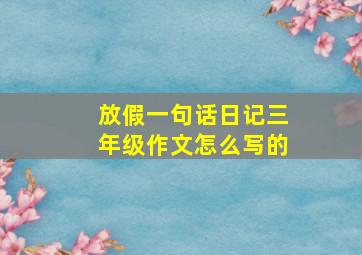 放假一句话日记三年级作文怎么写的